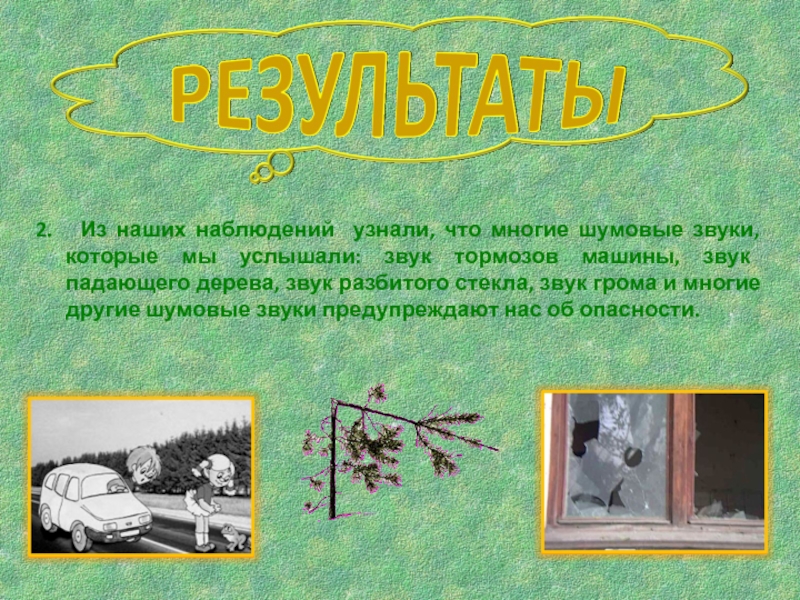 РЕЗУЛЬТАТЫ

2. Из наших наблюдений узнали, что многие шумовые звуки, которые мы услышали: звук тормозов машины, звук падающего дерева, звук разбитого стекла, звук грома и многие другие шумовые звуки предупреждают нас об опасности.